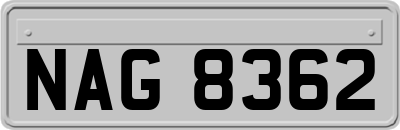 NAG 8362